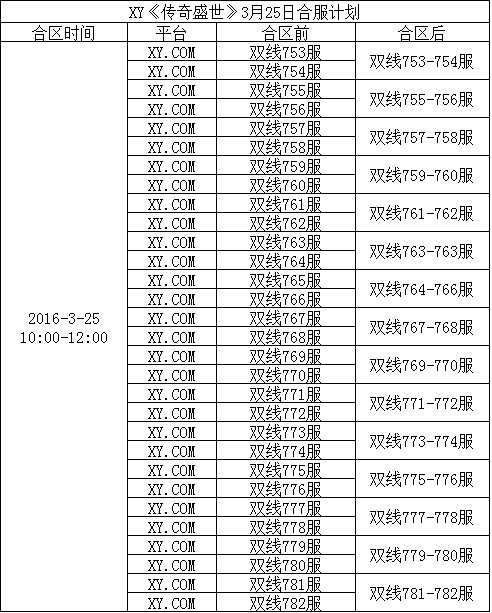 XY《传奇盛世》3月25日合服计划

| 合区时间 | 平台 | 合区前 | 合区后 |
|---|---|---|---|
| 2016-3-25 10:00-12:00 | XY.COM | 双线753服 | 双线753-754服 |
| | XY.COM | 双线754服 | |
| | XY.COM | 双线755服 | 双线755-756服 |
| | XY.COM | 双线756服 | |
| | XY.COM | 双线757服 | 双线757-758服 |
| | XY.COM | 双线758服 | |
| | XY.COM | 双线759服 | 双线759-760服 |
| | XY.COM | 双线760服 | |
| | XY.COM | 双线761服 | 双线761-762服 |
| | XY.COM | 双线762服 | |
| | XY.COM | 双线763服 | 双线763-763服 |
| | XY.COM | 双线764服 | |
| | XY.COM | 双线765服 | 双线764-766服 |
| | XY.COM | 双线766服 | |
| | XY.COM | 双线767服 | 双线767-768服 |
| | XY.COM | 双线768服 | |
| | XY.COM | 双线769服 | 双线769-770服 |
| | XY.COM | 双线770服 | |
| | XY.COM | 双线771服 | 双线771-772服 |
| | XY.COM | 双线772服 | |
| | XY.COM | 双线773服 | 双线773-774服 |
| | XY.COM | 双线774服 | |
| | XY.COM | 双线775服 | 双线775-776服 |
| | XY.COM | 双线776服 | |
| | XY.COM | 双线777服 | 双线777-778服 |
| | XY.COM | 双线778服 | |
| | XY.COM | 双线779服 | 双线779-780服 |
| | XY.COM | 双线780服 | |
| | XY.COM | 双线781服 | 双线781-782服 |
| | XY.COM | 双线782服 | |